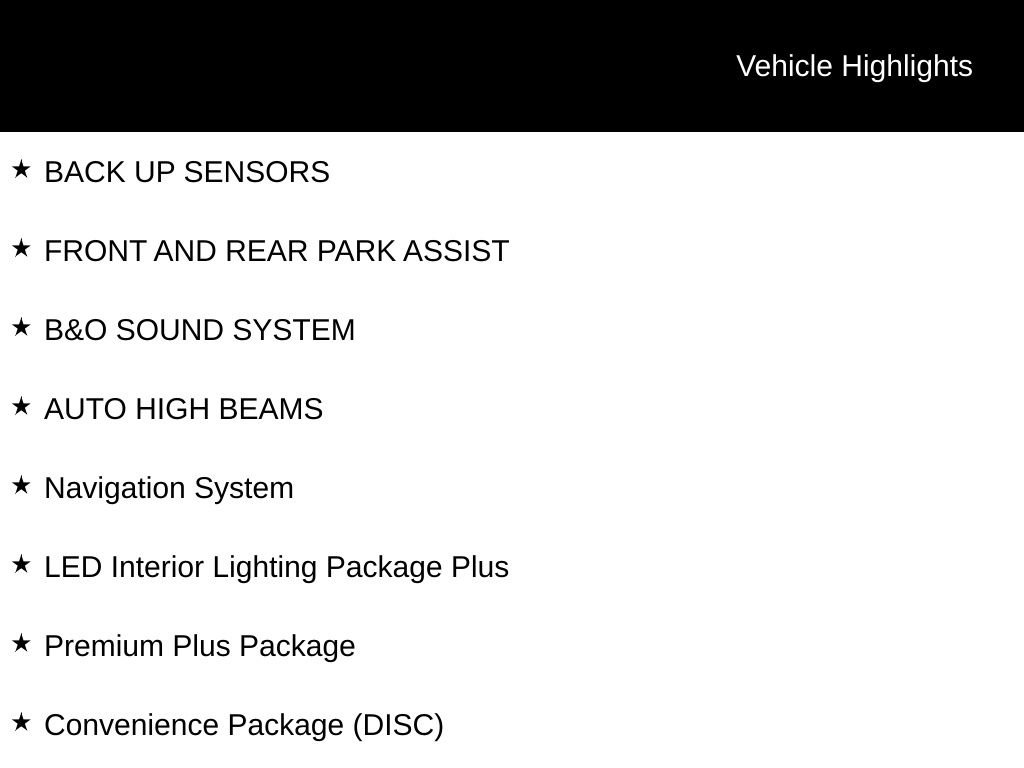 Vehicle Highlights

★ BACK UP SENSORS

★ FRONT AND REAR PARK ASSIST

★ B&O SOUND SYSTEM

★ AUTO HIGH BEAMS

★ Navigation System

★ LED Interior Lighting Package Plus

★ Premium Plus Package

★ Convenience Package (DISC)